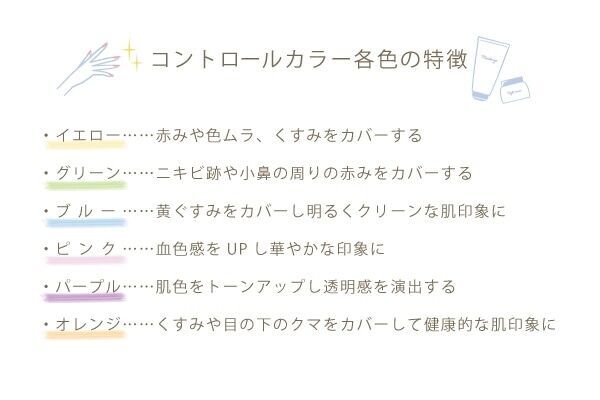 コントロールカラー各色の特徴

・イエロー……赤みや色ムラ、くすみをカバーする

・グリーン……ニキビ跡や小鼻の周りの赤みをカバーする

・ブルー……黄ぐすみをカバーし明るくクリーンな肌印象に

・ピンク……血色感を UP し華やかな印象に

・パープル……肌色をトーンアップし透明感を演出する

・オレンジ……くすみや目の下のクマをカバーして健康的な肌印象に